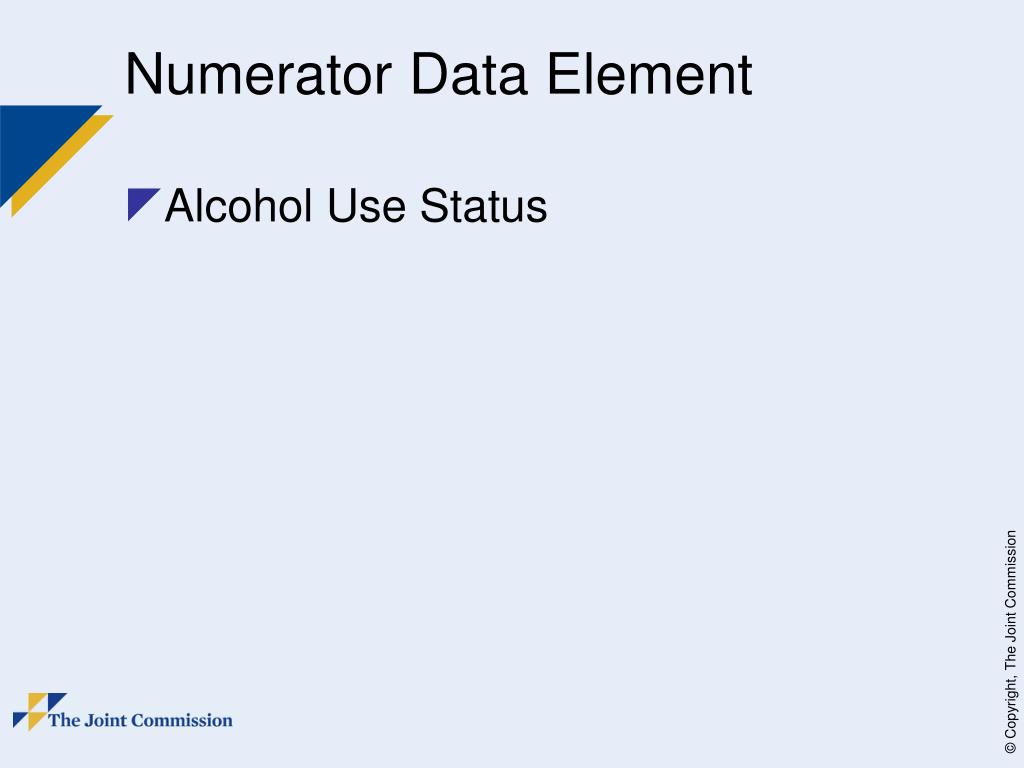 Numerator Data Element

Alcohol Use Status

The Joint Commission

© Copyright, The Joint Commission